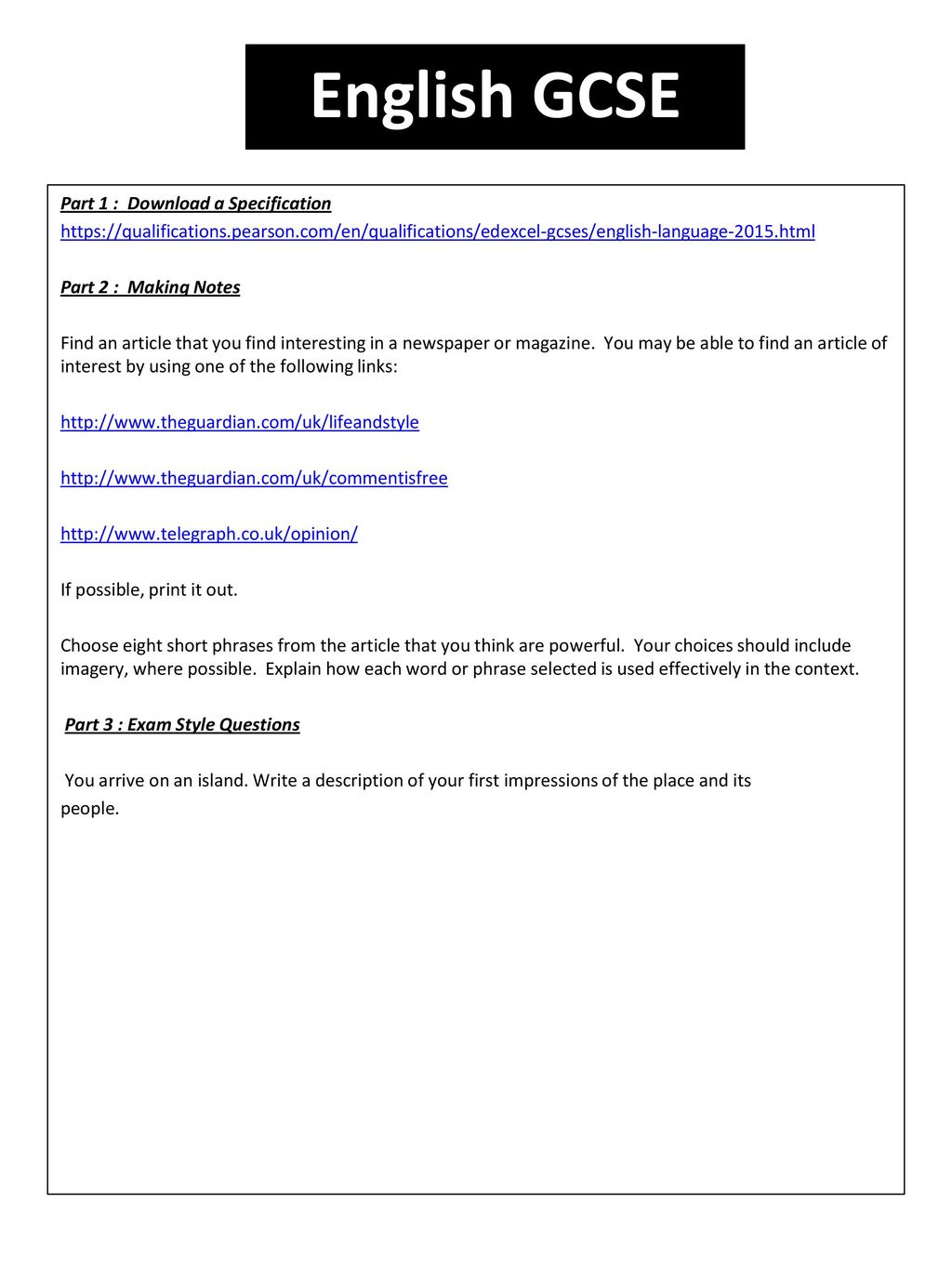 English GCSE

Part 1 : Download a Specification
https://qualifications.pearson.com/en/qualifications/edexcel-gcses/english-language-2015.html

Part 2 : Making Notes

Find an article that you find interesting in a newspaper or magazine. You may be able to find an article of interest by using one of the following links:

http://www.theguardian.com/uk/lifeandstyle

http://www.theguardian.com/uk/commentisfree

http://www.telegraph.co.uk/opinion/

If possible, print it out.

Choose eight short phrases from the article that you think are powerful. Your choices should include imagery, where possible. Explain how each word or phrase selected is used effectively in the context.

Part 3 : Exam Style Questions

You arrive on an island. Write a description of your first impressions of the place and its people.